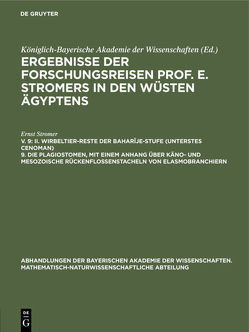 DE GRUYTER

Königlich-Bayerische Akademie der Wissenschaften (Ed.)

ERGEBNISSE DER FORSCHUNGSREISEN PROF. E. STROMERS IN DEN WÜSTEN ÄGYPTENS

Ernst Stromer

V. 9: II. WIRBELTIER-RESTE DER BAHARÎJE-STUFE (UNTERSTES CENOMAN)
9. DIE PLAGIOSTOMEN, MIT EINEM ANHANG ÜBER KÄNO- UND MESOZOISCHE RÜCKENFLOSSENSTACHELN VON ELASMOBRANCHIERN

ABHANDLUNGEN DER BAYERISCHEN AKADEMIE DER WISSENSCHAFTEN. MATHEMATISCH-NATURWISSENSCHAFTLICHE ABTEILUNG

DE G